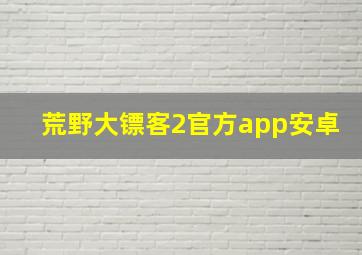 荒野大镖客2官方app安卓